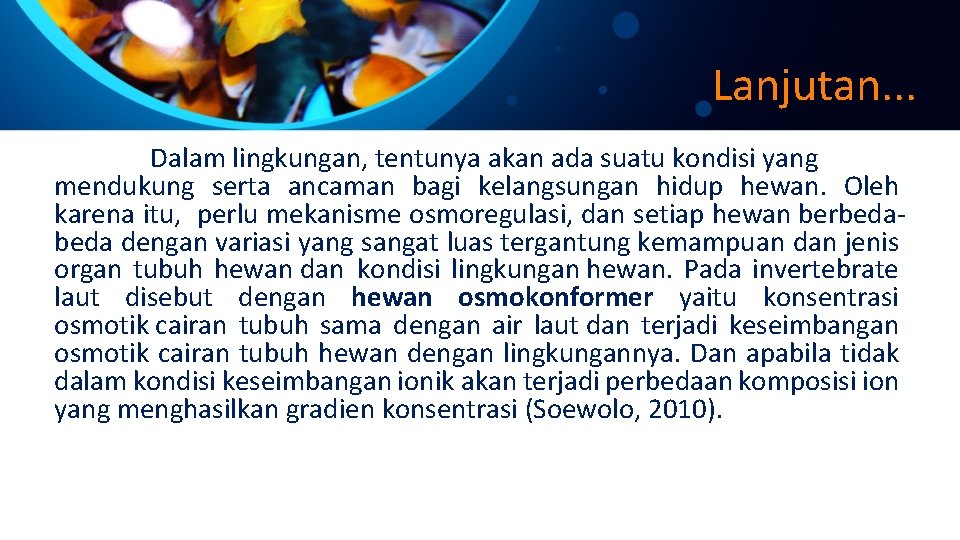 Lanjutan...

Dalam lingkungan, tentunya akan ada suatu kondisi yang mendukung serta ancaman bagi kelangsungan hidup hewan. Oleh karena itu, perlu mekanisme osmoregulasi, dan setiap hewan berbeda-beda dengan variasi yang sangat luas tergantung kemampuan dan jenis organ tubuh hewan dan kondisi lingkungan hewan. Pada invertebrate laut disebut dengan hewan osmokonformer yaitu konsentrasi osmotik cairan tubuh sama dengan air laut dan terjadi keseimbangan osmotik cairan tubuh hewan dengan lingkungannya. Dan apabila tidak dalam kondisi keseimbangan ionik akan terjadi perbedaan komposisi ion yang menghasilkan gradien konsentrasi (Soewolo, 2010).